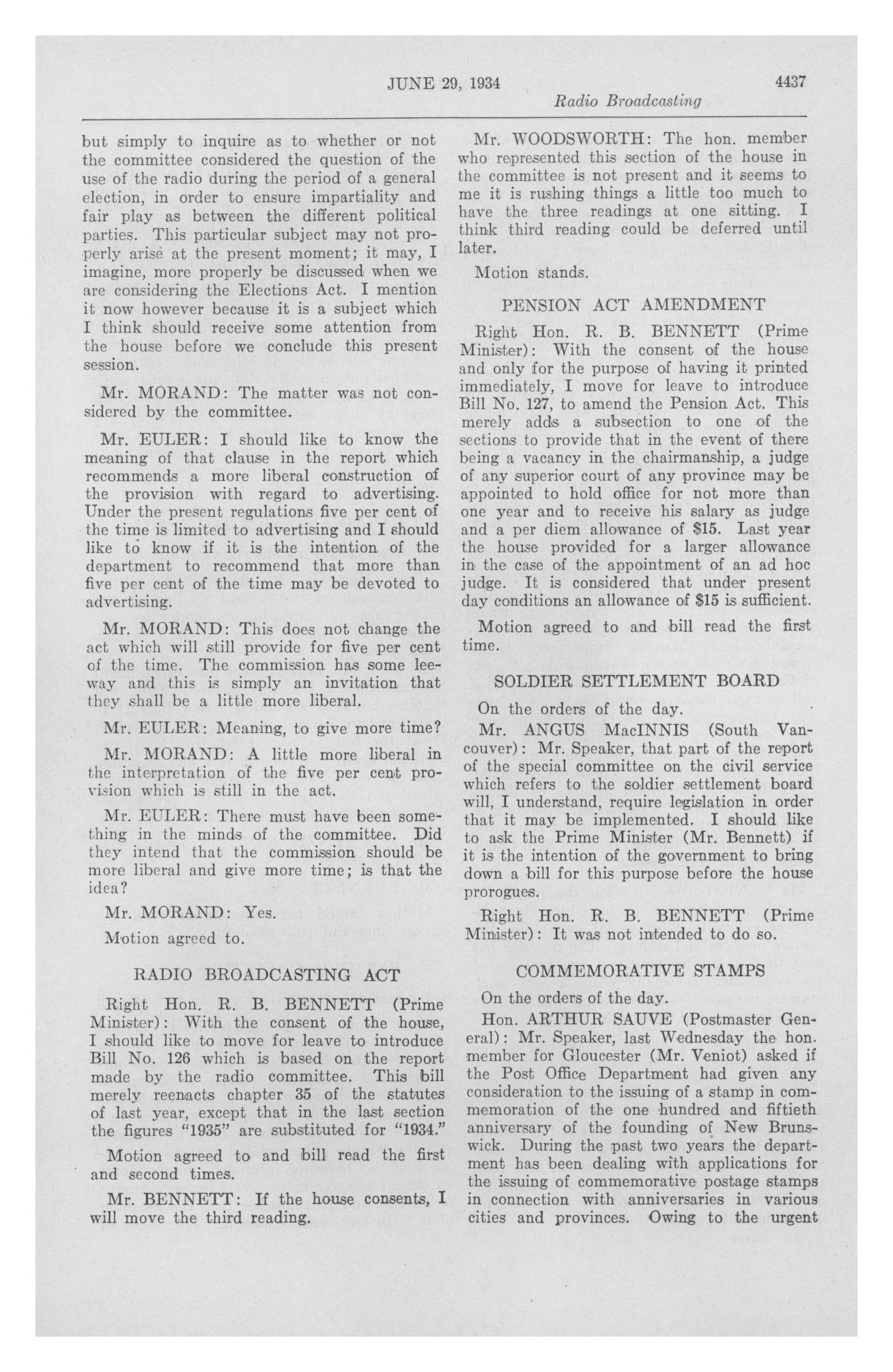 JUNE 29, 1934 4437

Radio Broadcasting

but simply to inquire as to whether or not the committee considered the question of the use of the radio during the period of a general election, in order to ensure impartiality and fair play as between the different political parties. This particular subject may not properly arise at the present moment; it may, I imagine, more properly be discussed when we are considering the Elections Act. I mention it now however because it is a subject which I think should receive some attention from the house before we conclude this present session.

Mr. MORAND: The matter was not considered by the committee.

Mr. EULER: I should like to know the meaning of that clause in the report which recommends a more liberal construction of the provision with regard to advertising. Under the present regulations five per cent of the time is limited to advertising and I should like to know if it is the intention of the department to recommend that more than five per cent of the time may be devoted to advertising.

Mr. MORAND: This does not change the act which will still provide for five per cent of the time. The commission has some leeway and this is simply an invitation that they shall be a little more liberal.

Mr. EULER: Meaning, to give more time?

Mr. MORAND: A little more liberal in the interpretation of the five per cent provision which is still in the act.

Mr. EULER: There must have been something in the minds of the committee. Did they intend that the commission should be more liberal and give more time; is that the idea?

Mr. MORAND: Yes.

Motion agreed to.

RADIO BROADCASTING ACT

Right Hon. R. B. BENNETT (Prime Minister): With the consent of the house, I should like to move for leave to introduce Bill No. 126 which is based on the report made by the radio committee. This bill merely reenacts chapter 35 of the statutes of last year, except that in the last section the figures "1935" are substituted for "1934."

Motion agreed to and bill read the first and second times.

Mr. BENNETT: If the house consents, I will move the third reading.

Mr. WOODSWORTH: The hon. member who represented this section of the house in the committee is not present and it seems to me it is rushing things a little too much to have the three readings at one sitting. I think third reading could be deferred until later.

Motion stands.

PENSION ACT AMENDMENT

Right Hon. R. B. BENNETT (Prime Minister): With the consent of the house and only for the purpose of having it printed immediately, I move for leave to introduce Bill No. 127, to amend the Pension Act. This merely adds a subsection to one of the sections to provide that in the event of there being a vacancy in the chairmanship, a judge of any superior court of any province may be appointed to hold office for not more than one year and to receive his salary as judge and a per diem allowance of $15. Last year the house provided for a larger allowance in the case of the appointment of an ad hoc judge. It is considered that under present day conditions an allowance of $15 is sufficient.

Motion agreed to and bill read the first time.

SOLDIER SETTLEMENT BOARD

On the orders of the day.

Mr. ANGUS MacINNIS (South Vancouver): Mr. Speaker, that part of the report of the special committee on the civil service which refers to the soldier settlement board will, I understand, require legislation in order that it may be implemented. I should like to ask the Prime Minister (Mr. Bennett) if it is the intention of the government to bring down a bill for this purpose before the house prorogues.

Right Hon. R. B. BENNETT (Prime Minister): It was not intended to do so.

COMMEMORATIVE STAMPS

On the orders of the day.

Hon. ARTHUR SAUVE (Postmaster General): Mr. Speaker, last Wednesday the hon. member for Gloucester (Mr. Veniot) asked if the Post Office Department had given any consideration to the issuing of a stamp in commemoration of the one hundred and fiftieth anniversary of the founding of New Brunswick. During the past two years the department has been dealing with applications for the issuing of commemorative postage stamps in connection with anniversaries in various cities and provinces. Owing to the urgent